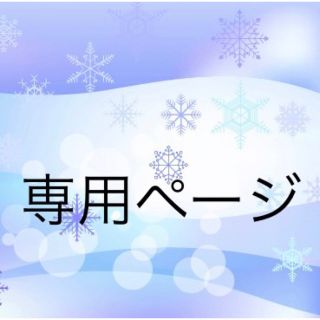 専用ページ